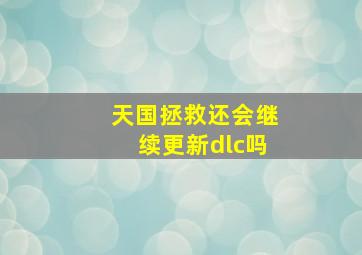 天国拯救还会继续更新dlc吗